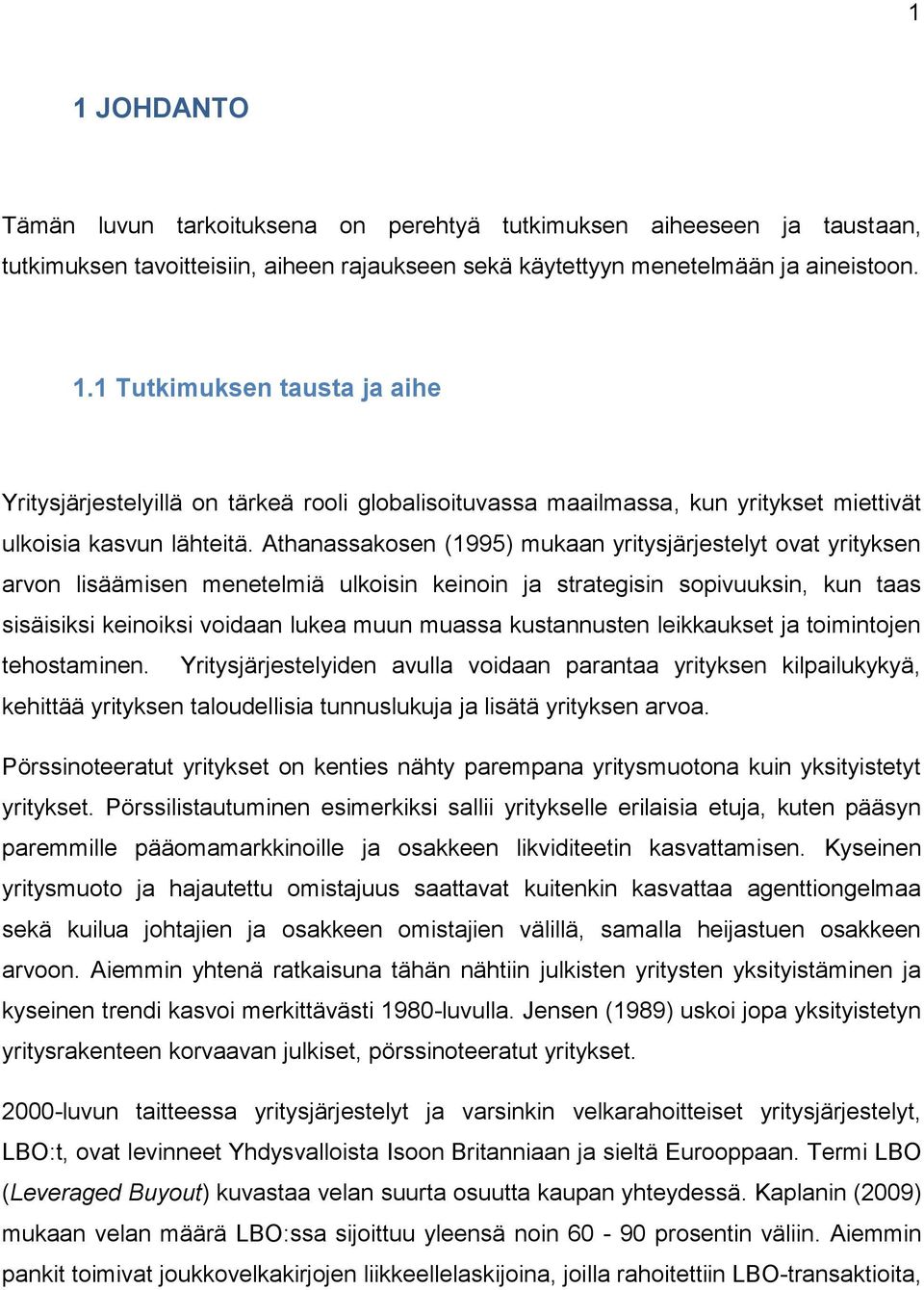 1

1 JOHDANTO

Tämän luvun tarkoituksena on perehtyä tutkimuksen aiheeseen ja taustaan, tutkimuksen tavoitteisiin, aiheen rajaukseen sekä käytettyyn menetelmään ja aineistoon.

1.1 Tutkimuksen tausta ja aihe

Yritysjärjestelyillä on tärkeä rooli globalisoituvassa maailmassa, kun yritykset miettivät ulkoisia kasvun lähteitä. Athanassakosen (1995) mukaan yritysjärjestelyt ovat yrityksen arvon lisäämisen menetelmiä ulkoisin keinoin ja strategisin sopivuuksin, kun taas sisäisiksi keinoiksi voidaan lukea muun muassa kustannusten leikkaukset ja toimintojen tehostaminen. Yritysjärjestelyiden avulla voidaan parantaa yrityksen kilpailukykyä, kehittää yrityksen taloudellisia tunnuslukuja ja lisätä yrityksen arvoa.

Pörssinoteeratut yritykset on kenties nähty parempana yritysmuotona kuin yksityistetyt yritykset. Pörssilistautuminen esimerkiksi sallii yritykselle erilaisia etuja, kuten pääsyn paremmille pääomamarkkinoille ja osakkeen likviditeetin kasvattamisen. Kyseinen yritysmuoto ja hajautettu omistajuus saattavat kuitenkin kasvattaa agenttiongelmaa sekä kuilua johtajien ja osakkeen omistajien välillä, samalla heijastuen osakkeen arvoon. Aiemmin yhtenä ratkaisuna tähän nähtiin julkisten yritysten yksityistäminen ja kyseinen trendi kasvoi merkittävästi 1980-luvulla. Jensen (1989) uskoi jopa yksityistetyn yritysrakenteen korvaavan julkiset, pörssinoteeratut yritykset.

2000-luvun taitteessa yritysjärjestelyt ja varsinkin velkarahoitteiset yritysjärjestelyt, LBO:t, ovat levinneet Yhdysvalloista Isoon Britanniaan ja sieltä Eurooppaan. Termi LBO (Leveraged Buyout) kuvastaa velan suurta osuutta kaupan yhteydessä. Kaplanin (2009) mukaan velan määrä LBO:ssa sijoittuu yleensä noin 60 - 90 prosentin väliin. Aiemmin pankit toimivat joukkovelkakirjojen liikkeellelaskijoina, joilla rahoitettiin LBO-transaktioita,